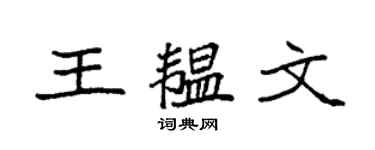 王韫文

词典网